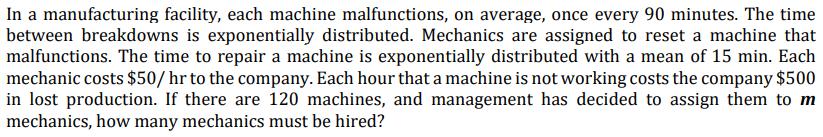 In a manufacturing facility, each machine malfunctions, on average, once every 90 minutes. The time between breakdowns is exponentially distributed. Mechanics are assigned to reset a machine that malfunctions. The time to repair a machine is exponentially distributed with a mean of 15 min. Each mechanic costs \$50/ hr to the company. Each hour that a machine is not working costs the company \$500 in lost production. If there are 120 machines, and management has decided to assign them to $m$ mechanics, how many mechanics must be hired?